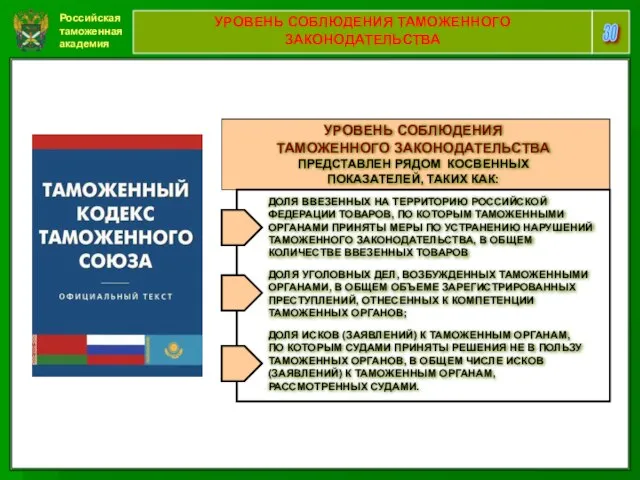 Российская таможенная академия

УРОВЕНЬ СОБЛЮДЕНИЯ ТАМОЖЕННОГО ЗАКОНОДАТЕЛЬСТВА

30

ТАМОЖЕННЫЙ КОДЕКС ТАМОЖЕННОГО СОЮЗА

ОФИЦИАЛЬНЫЙ ТЕКСТ

УРОВЕНЬ СОБЛЮДЕНИЯ ТАМОЖЕННОГО ЗАКОНОДАТЕЛЬСТВА ПРЕДСТАВЛЕН РЯДОМ КОСВЕННЫХ ПОКАЗАТЕЛЕЙ, ТАКИХ КАК:

ДОЛЯ ВВЕЗЕННЫХ НА ТЕРРИТОРИЮ РОССИЙСКОЙ ФЕДЕРАЦИИ ТОВАРОВ, ПО КОТОРЫМ ТАМОЖЕННЫМИ ОРГАНАМИ ПРИНЯТЫ МЕРЫ ПО УСТРАНЕНИЮ НАРУШЕНИЙ ТАМОЖЕННОГО ЗАКОНОДАТЕЛЬСТВА, В ОБЩЕМ КОЛИЧЕСТВЕ ВВЕЗЕННЫХ ТОВАРОВ

ДОЛЯ УГОЛОВНЫХ ДЕЛ, ВОЗБУЖДЕННЫХ ТАМОЖЕННЫМИ ОРГАНАМИ, В ОБЩЕМ ОБЪЕМЕ ЗАРЕГИСТРИРОВАННЫХ ПРЕСТУПЛЕНИЙ, ОТНЕСЕННЫХ К КОМПЕТЕНЦИИ ТАМОЖЕННЫХ ОРГАНОВ;

ДОЛЯ ИСКОВ (ЗАЯВЛЕНИЙ) К ТАМОЖЕННЫМ ОРГАНАМ, ПО КОТОРЫМ СУДАМИ ПРИНЯТЫ РЕШЕНИЯ НЕ В ПОЛЬЗУ ТАМОЖЕННЫХ ОРГАНОВ, В ОБЩЕМ ЧИСЛЕ ИСКОВ (ЗАЯВЛЕНИЙ) К ТАМОЖЕННЫМ ОРГАНАМ, РАССМОТРЕННЫХ СУДАМИ.